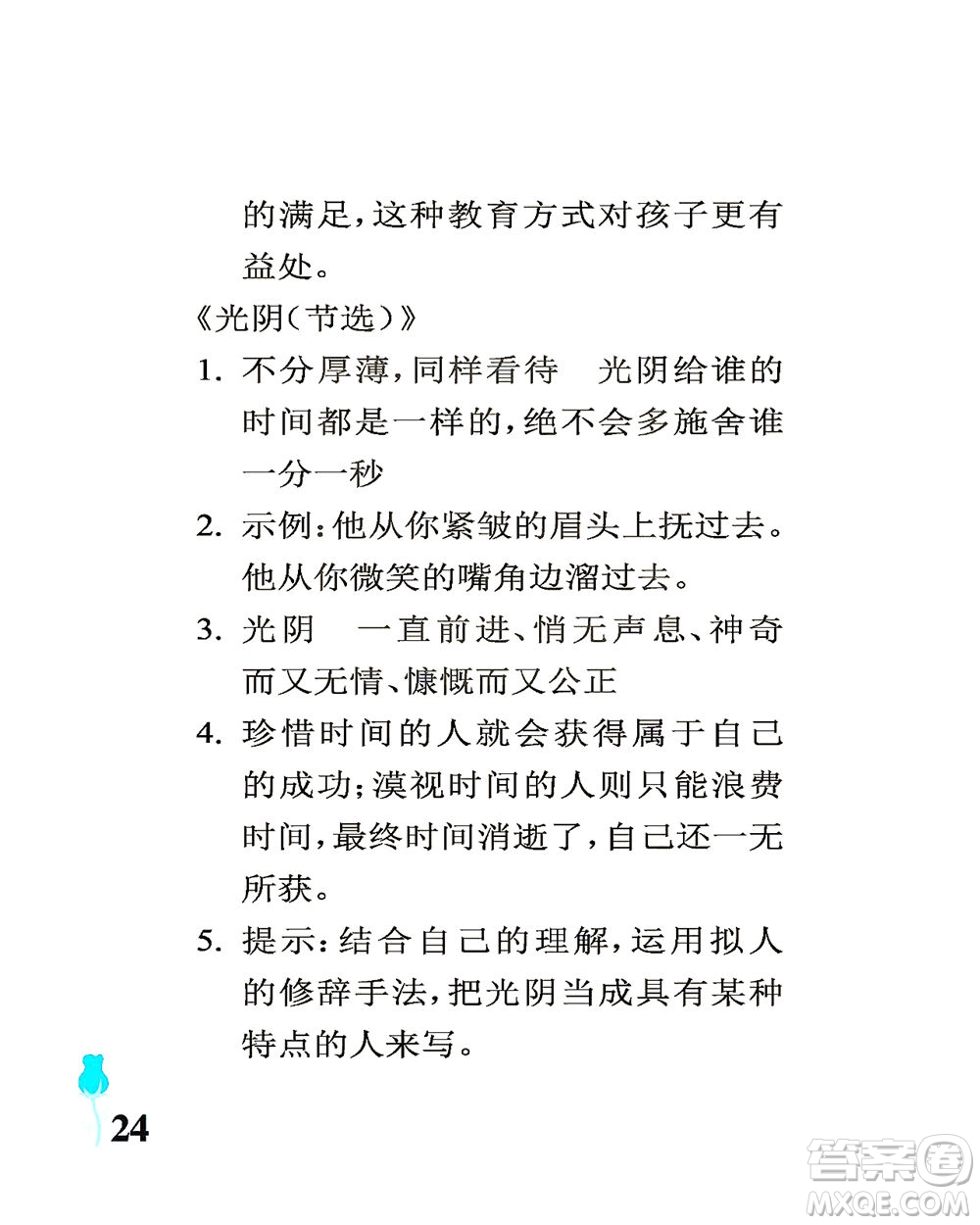 的满足，这种教育方式对孩子更有益处。

《光阴（节选）》

1. 不分厚薄，同样看待　光阴给谁的时间都是一样的，绝不会多施舍谁一分一秒

2. 示例：他从你紧皱的眉头上抚过去。他从你微笑的嘴角边溜过去。

3. 光阴　一直前进、悄无声息、神奇而又无情、慷慨而又公正

4. 珍惜时间的人就会获得属于自己的成功；漠视时间的人则只能浪费时间，最终时间消逝了，自己还一无所获。

5. 提示：结合自己的理解，运用拟人的修辞手法，把光阴当成具有某种特点的人来写。

24

答案圈
MXQE.COM